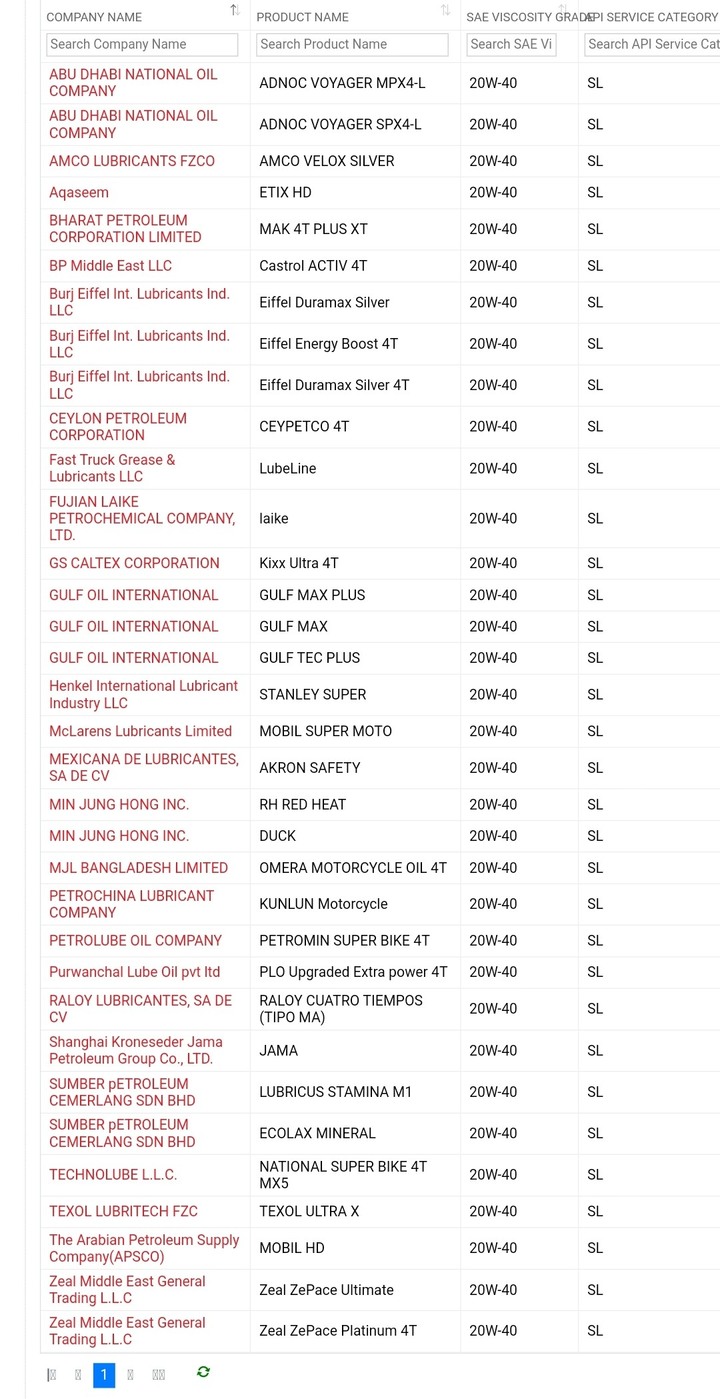 | COMPANY NAME | PRODUCT NAME | SAE VISCOSITY GRADE | API SERVICE CATEGORY |
|---|---|---|---|
| Search Company Name | Search Product Name | Search SAE Vi | Search API Service Cat |
| ABU DHABI NATIONAL OIL COMPANY | ADNOC VOYAGER MPX4-L | 20W-40 | SL |
| ABU DHABI NATIONAL OIL COMPANY | ADNOC VOYAGER SPX4-L | 20W-40 | SL |
| AMCO LUBRICANTS FZCO | AMCO VELOX SILVER | 20W-40 | SL |
| Aqaseem | ETIX HD | 20W-40 | SL |
| BHARAT PETROLEUM CORPORATION LIMITED | MAK 4T PLUS XT | 20W-40 | SL |
| BP Middle East LLC | Castrol ACTIV 4T | 20W-40 | SL |
| Burj Eiffel Int. Lubricants Ind. LLC | Eiffel Duramax Silver | 20W-40 | SL |
| Burj Eiffel Int. Lubricants Ind. LLC | Eiffel Energy Boost 4T | 20W-40 | SL |
| Burj Eiffel Int. Lubricants Ind. LLC | Eiffel Duramax Silver 4T | 20W-40 | SL |
| CEYLON PETROLEUM CORPORATION | CEYPETCO 4T | 20W-40 | SL |
| Fast Truck Grease & Lubricants LLC | LubeLine | 20W-40 | SL |
| FUJIAN LAIKE PETROCHEMICAL COMPANY, LTD. | laike | 20W-40 | SL |
| GS CALTEX CORPORATION | Kixx Ultra 4T | 20W-40 | SL |
| GULF OIL INTERNATIONAL | GULF MAX PLUS | 20W-40 | SL |
| GULF OIL INTERNATIONAL | GULF MAX | 20W-40 | SL |
| GULF OIL INTERNATIONAL | GULF TEC PLUS | 20W-40 | SL |
| Henkel International Lubricant Industry LLC | STANLEY SUPER | 20W-40 | SL |
| McLarens Lubricants Limited | MOBIL SUPER MOTO | 20W-40 | SL |
| MEXICANA DE LUBRICANTES, SA DE CV | AKRON SAFETY | 20W-40 | SL |
| MIN JUNG HONG INC. | RH RED HEAT | 20W-40 | SL |
| MIN JUNG HONG INC. | DUCK | 20W-40 | SL |
| MJL BANGLADESH LIMITED | OMERA MOTORCYCLE OIL 4T | 20W-40 | SL |
| PETROCHINA LUBRICANT COMPANY | KUNLUN Motorcycle | 20W-40 | SL |
| PETROLUBE OIL COMPANY | PETROMIN SUPER BIKE 4T | 20W-40 | SL |
| Purwanchal Lube Oil pvt ltd | PLO Upgraded Extra power 4T | 20W-40 | SL |
| RALOY LUBRICANTES, SA DE CV | RALOY CUATRO TIEMPOS (TIPO MA) | 20W-40 | SL |
| Shanghai Kroneseder Jama Petroleum Group Co., LTD. | JAMA | 20W-40 | SL |
| SUMBER pETROLEUM CEMERLANG SDN BHD | LUBRICUS STAMINA M1 | 20W-40 | SL |
| SUMBER pETROLEUM CEMERLANG SDN BHD | ECOLAX MINERAL | 20W-40 | SL |
| TECHNOLUBE L.L.C. | NATIONAL SUPER BIKE 4T MX5 | 20W-40 | SL |
| TEXOL LUBRITECH FZC | TEXOL ULTRA X | 20W-40 | SL |
| The Arabian Petroleum Supply Company(APSCO) | MOBIL HD | 20W-40 | SL |
| Zeal Middle East General Trading L.L.C | Zeal ZePace Ultimate | 20W-40 | SL |
| Zeal Middle East General Trading L.L.C | Zeal ZePace Platinum 4T | 20W-40 | SL |

1